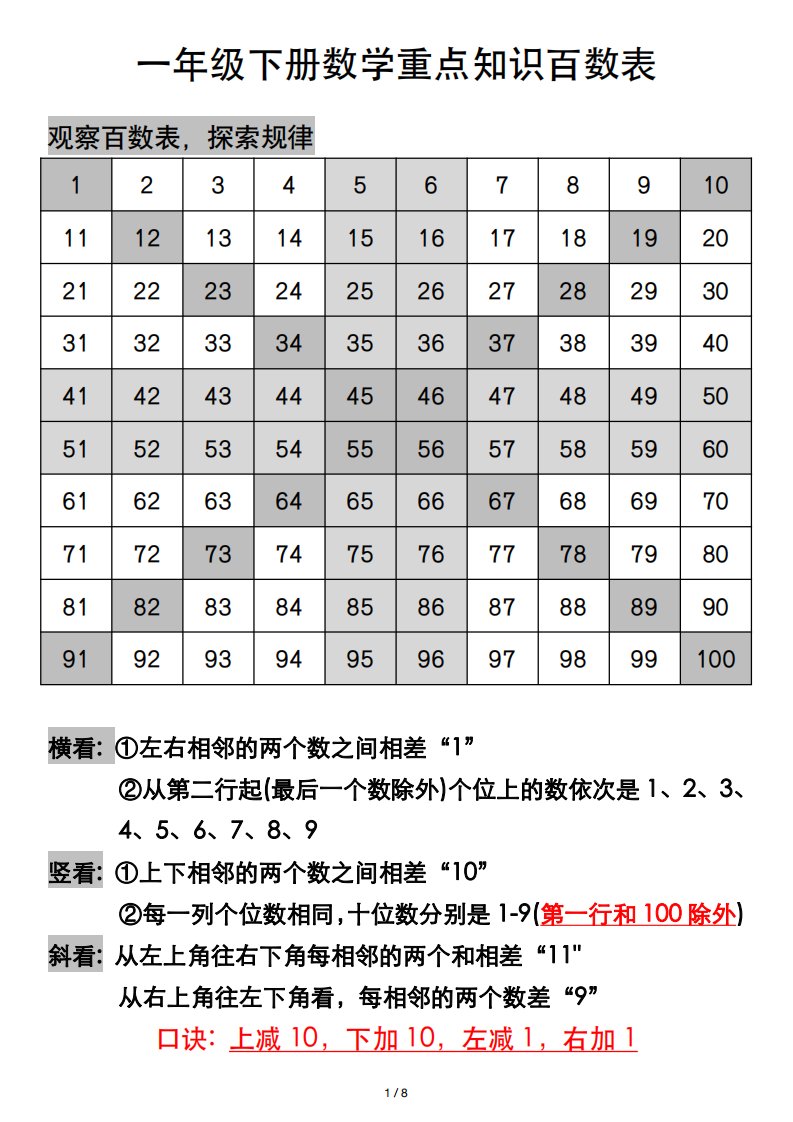 一年级下册数学重点知识百数表

观察百数表，探索规律

| 1 | 2 | 3 | 4 | 5 | 6 | 7 | 8 | 9 | 10 |
|---|---|---|---|---|---|---|---|---|---|
| 11 | 12 | 13 | 14 | 15 | 16 | 17 | 18 | 19 | 20 |
| 21 | 22 | 23 | 24 | 25 | 26 | 27 | 28 | 29 | 30 |
| 31 | 32 | 33 | 34 | 35 | 36 | 37 | 38 | 39 | 40 |
| 41 | 42 | 43 | 44 | 45 | 46 | 47 | 48 | 49 | 50 |
| 51 | 52 | 53 | 54 | 55 | 56 | 57 | 58 | 59 | 60 |
| 61 | 62 | 63 | 64 | 65 | 66 | 67 | 68 | 69 | 70 |
| 71 | 72 | 73 | 74 | 75 | 76 | 77 | 78 | 79 | 80 |
| 81 | 82 | 83 | 84 | 85 | 86 | 87 | 88 | 89 | 90 |
| 91 | 92 | 93 | 94 | 95 | 96 | 97 | 98 | 99 | 100 |

横看：①左右相邻的两个数之间相差“1”
②从第二行起(最后一个数除外)个位上的数依次是 1、2、3、4、5、6、7、8、9

竖看：①上下相邻的两个数之间相差“10”
②每一列个位数相同，十位数分别是 1-9(第一行和 100 除外)

斜看：从左上角往右下角每相邻的两个和相差“11"
从右上角往左下角看，每相邻的两个数差“9”

口诀：上减 10，下加 10，左减 1，右加 1

1 / 8